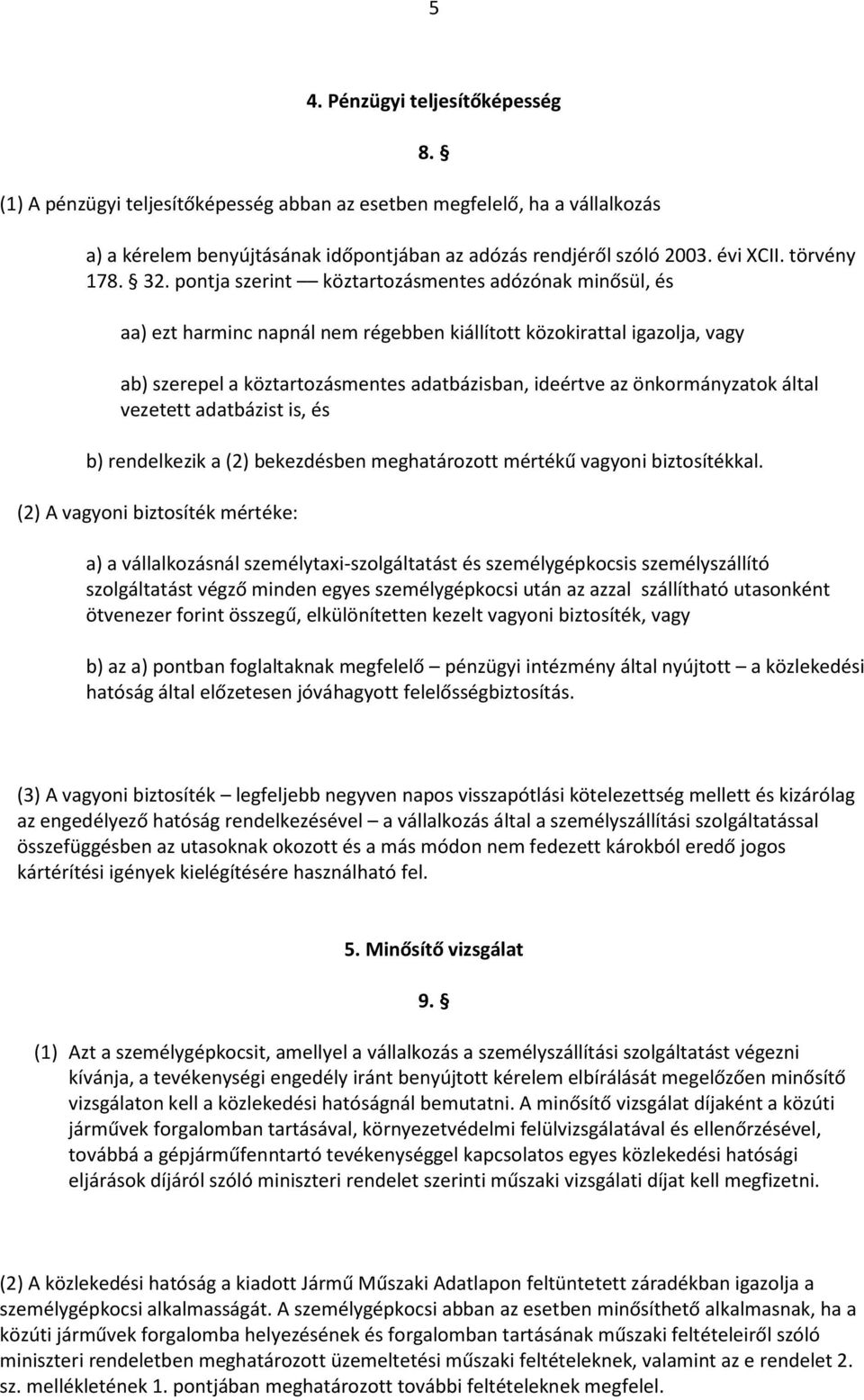 5

4. Pénzügyi teljesítőképesség

8. §

(1) A pénzügyi teljesítőképesség abban az esetben megfelelő, ha a vállalkozás

a) a kérelem benyújtásának időpontjában az adózás rendjéről szóló 2003. évi XCII. törvény 178. § 32. pontja szerint — köztartozásmentes adózónak minősül, és

aa) ezt harminc napnál nem régebben kiállított közokirattal igazolja, vagy

ab) szerepel a köztartozásmentes adatbázisban, ideértve az önkormányzatok által vezetett adatbázist is, és

b) rendelkezik a (2) bekezdésben meghatározott mértékű vagyoni biztosítékkal.

(2) A vagyoni biztosíték mértéke:

a) a vállalkozásnál személytaxi-szolgáltatást és személygépkocsis személyszállító szolgáltatást végző minden egyes személygépkocsi után az azzal szállítható utasonként ötvenezer forint összegű, elkülönítetten kezelt vagyoni biztosíték, vagy

b) az a) pontban foglaltaknak megfelelő – pénzügyi intézmény által nyújtott – a közlekedési hatóság által előzetesen jóváhagyott felelősségbiztosítás.

(3) A vagyoni biztosíték – legfeljebb negyven napos visszapótlási kötelezettség mellett és kizárólag az engedélyező hatóság rendelkezésével – a vállalkozás által a személyszállítási szolgáltatással összefüggésben az utasoknak okozott és a más módon nem fedezett károkból eredő jogos kártérítési igények kielégítésére használható fel.

5. Minősítő vizsgálat

9. §

(1) Azt a személygépkocsit, amellyel a vállalkozás a személyszállítási szolgáltatást végezni kívánja, a tevékenységi engedély iránt benyújtott kérelem elbírálását megelőzően minősítő vizsgálaton kell a közlekedési hatóságnál bemutatni. A minősítő vizsgálat díjaként a közúti járművek forgalomban tartásával, környezetvédelmi felülvizsgálatával és ellenőrzésével, továbbá a gépjárműfenntartó tevékenységgel kapcsolatos egyes közlekedési hatósági eljárások díjáról szóló miniszteri rendelet szerinti műszaki vizsgálati díjat kell megfizetni.

(2) A közlekedési hatóság a kiadott Jármű Műszaki Adatlapon feltüntetett záradékban igazolja a személygépkocsi alkalmasságát. A személygépkocsi abban az esetben minősíthető alkalmasnak, ha a közúti járművek forgalomba helyezésének és forgalomban tartásának műszaki feltételeiről szóló miniszteri rendeletben meghatározott üzemeltetési műszaki feltételeknek, valamint az e rendelet 2. sz. mellékletének 1. pontjában meghatározott további feltételeknek megfelel.